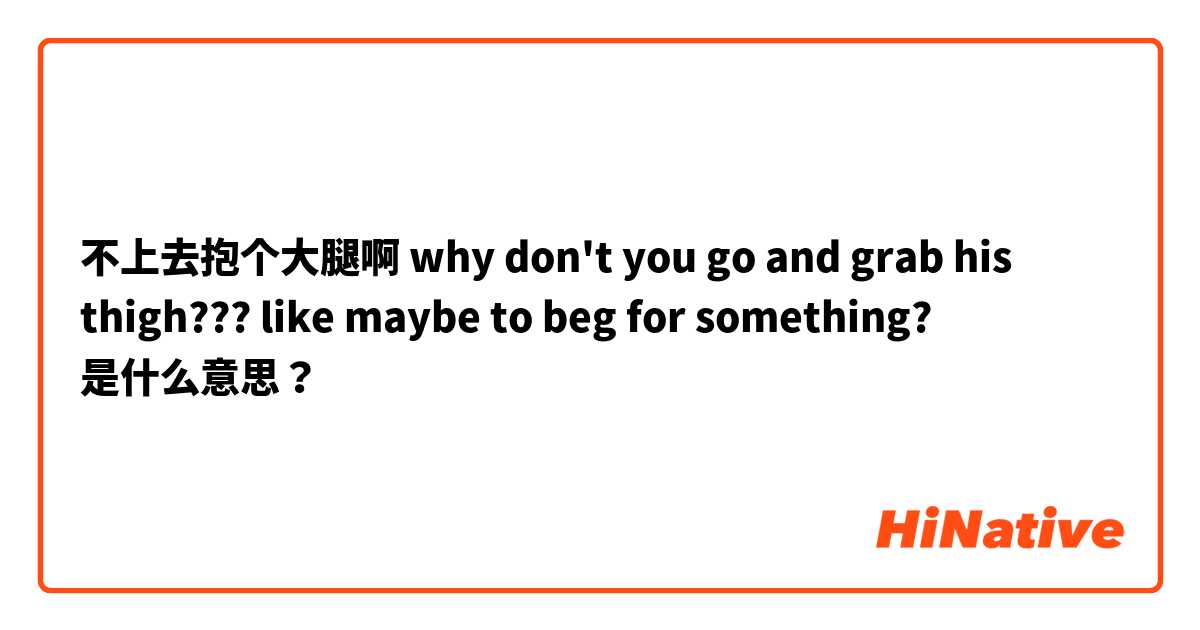 不上去抱个大腿啊 why don't you go and grab his thigh??? like maybe to beg for something?
是什么意思？

HiNative